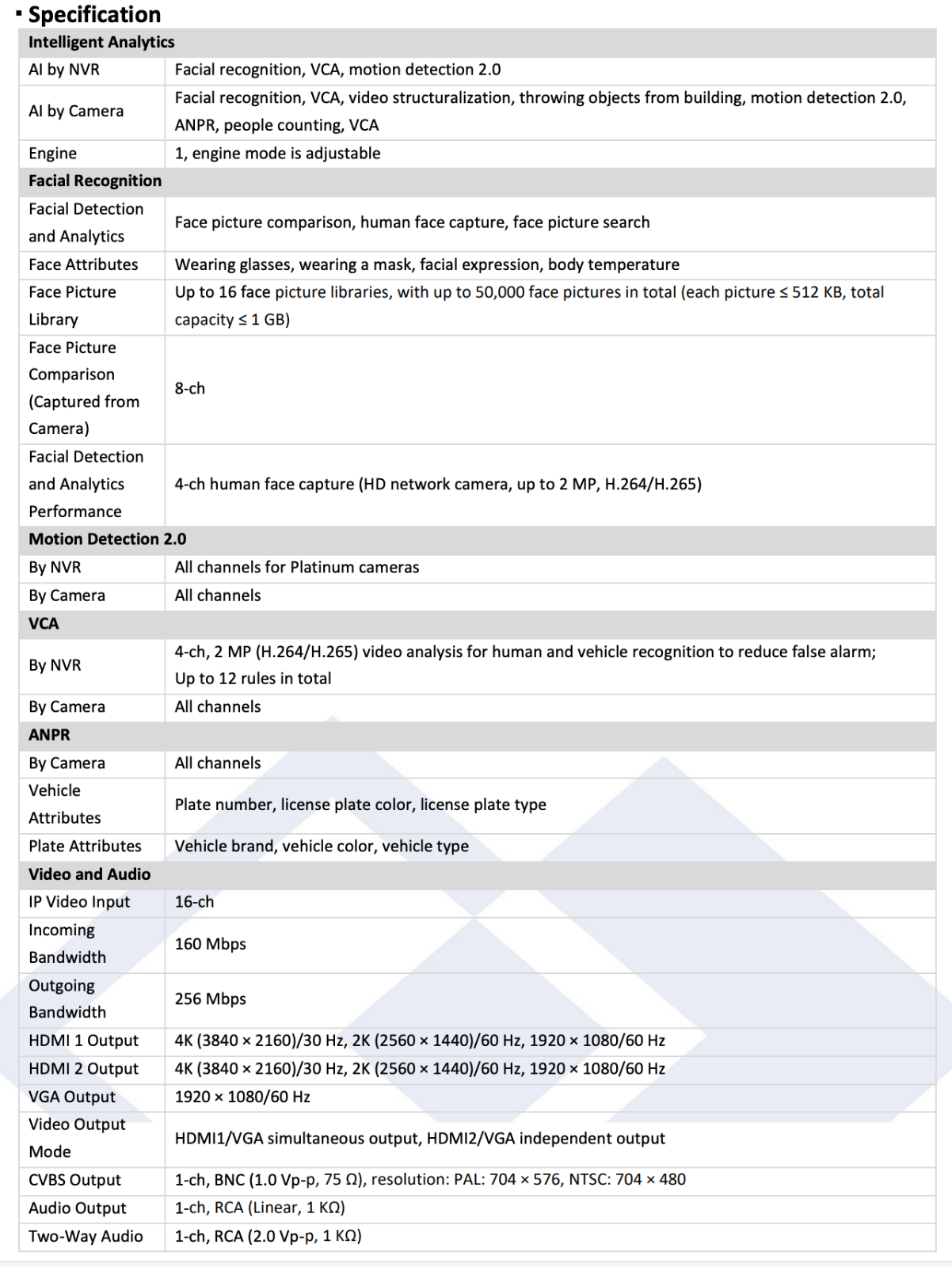 ▪ Specification

| Intelligent Analytics | |
|---|---|
| AI by NVR | Facial recognition, VCA, motion detection 2.0 |
| AI by Camera | Facial recognition, VCA, video structuralization, throwing objects from building, motion detection 2.0, ANPR, people counting, VCA |
| Engine | 1, engine mode is adjustable |
| **Facial Recognition** | |
| Facial Detection and Analytics | Face picture comparison, human face capture, face picture search |
| Face Attributes | Wearing glasses, wearing a mask, facial expression, body temperature |
| Face Picture Library | Up to 16 face picture libraries, with up to 50,000 face pictures in total (each picture ≤ 512 KB, total capacity ≤ 1 GB) |
| Face Picture Comparison (Captured from Camera) | 8-ch |
| Facial Detection and Analytics Performance | 4-ch human face capture (HD network camera, up to 2 MP, H.264/H.265) |
| **Motion Detection 2.0** | |
| By NVR | All channels for Platinum cameras |
| By Camera | All channels |
| **VCA** | |
| By NVR | 4-ch, 2 MP (H.264/H.265) video analysis for human and vehicle recognition to reduce false alarm; Up to 12 rules in total |
| By Camera | All channels |
| **ANPR** | |
| By Camera | All channels |
| Vehicle Attributes | Plate number, license plate color, license plate type |
| Plate Attributes | Vehicle brand, vehicle color, vehicle type |
| **Video and Audio** | |
| IP Video Input | 16-ch |
| Incoming Bandwidth | 160 Mbps |
| Outgoing Bandwidth | 256 Mbps |
| HDMI 1 Output | 4K (3840 × 2160)/30 Hz, 2K (2560 × 1440)/60 Hz, 1920 × 1080/60 Hz |
| HDMI 2 Output | 4K (3840 × 2160)/30 Hz, 2K (2560 × 1440)/60 Hz, 1920 × 1080/60 Hz |
| VGA Output | 1920 × 1080/60 Hz |
| Video Output Mode | HDMI1/VGA simultaneous output, HDMI2/VGA independent output |
| CVBS Output | 1-ch, BNC (1.0 Vp-p, 75 Ω), resolution: PAL: 704 × 576, NTSC: 704 × 480 |
| Audio Output | 1-ch, RCA (Linear, 1 KΩ) |
| Two-Way Audio | 1-ch, RCA (2.0 Vp-p, 1 KΩ) |